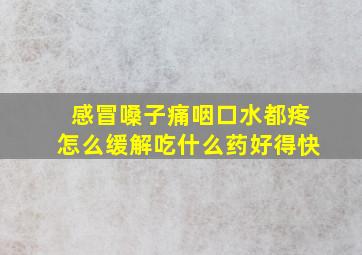 感冒嗓子痛咽口水都疼
怎么缓解吃什么药好得快